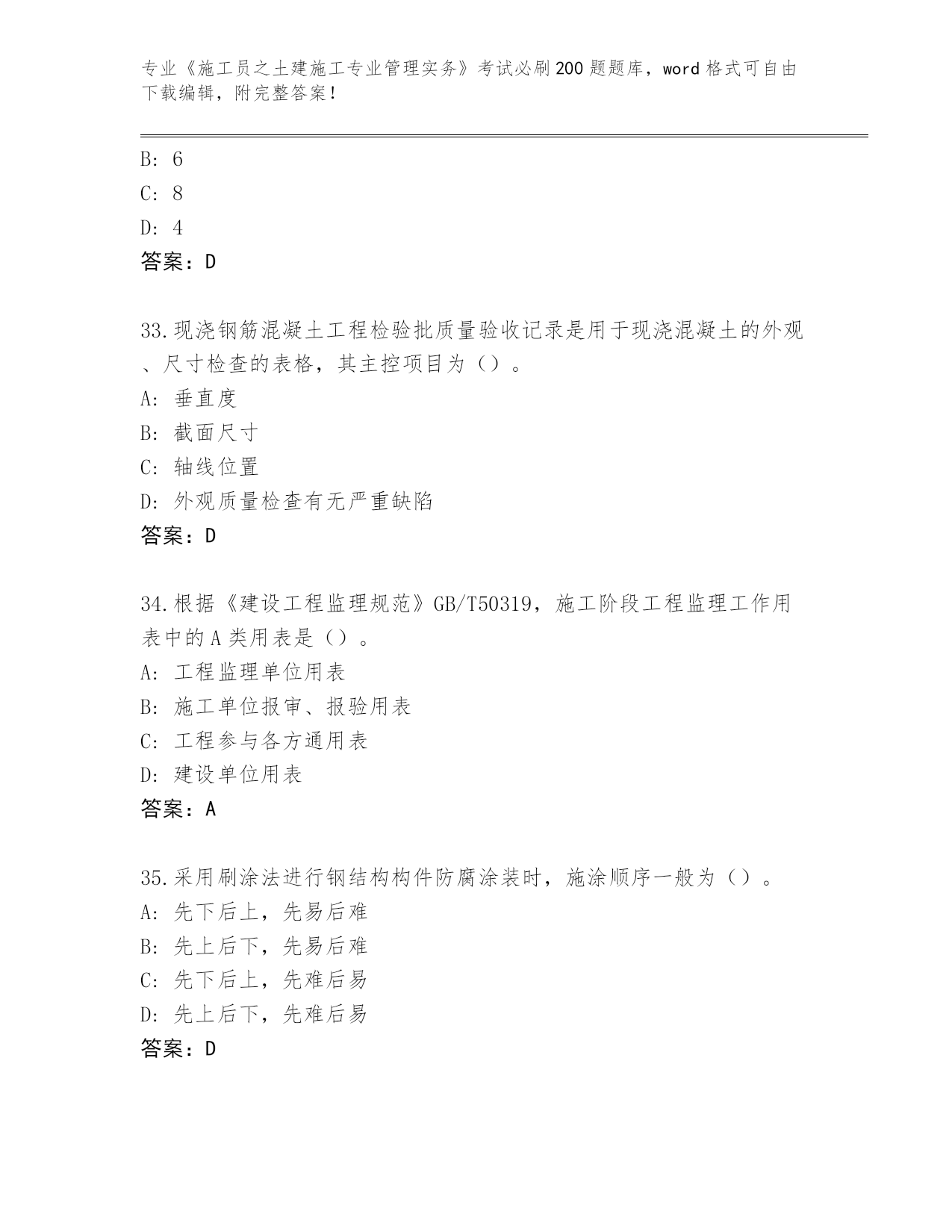 专业《施工员之土建施工专业管理实务》考试必刷200题题库，word格式可自由下载编辑，附完整答案！

B: 6
C: 8
D: 4
答案：D

33.现浇钢筋混凝土工程检验批质量验收记录是用于现浇混凝土的外观、尺寸检查的表格，其主控项目为（）。
A: 垂直度
B: 截面尺寸
C: 轴线位置
D: 外观质量检查有无严重缺陷
答案：D

34.根据《建设工程监理规范》GB/T50319，施工阶段工程监理工作用表中的A类用表是（）。
A: 工程监理单位用表
B: 施工单位报审、报验用表
C: 工程参与各方通用表
D: 建设单位用表
答案：A

35.采用刷涂法进行钢结构构件防腐涂装时，施涂顺序一般为（）。
A: 先下后上，先易后难
B: 先上后下，先易后难
C: 先下后上，先难后易
D: 先上后下，先难后易
答案：D